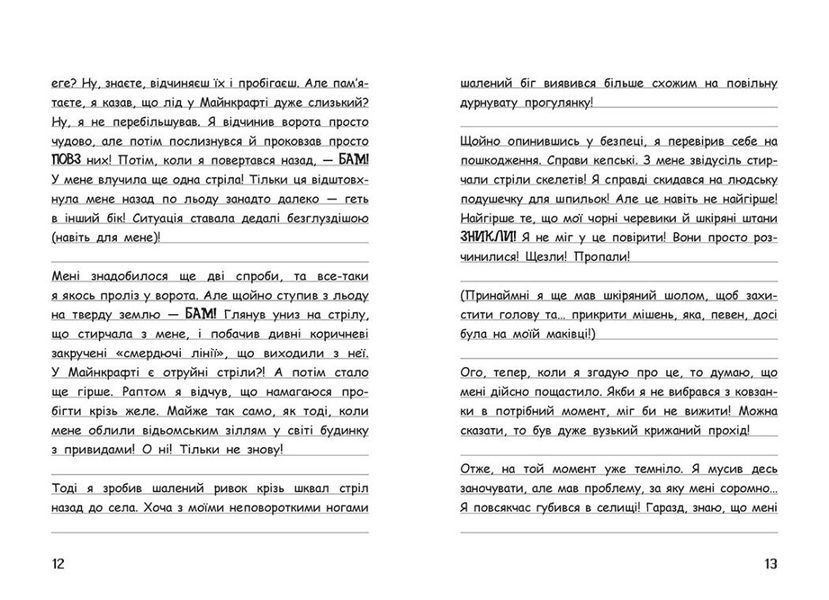 еге? Ну, знаєте, відчиняєш їх і пробігаєш. Але пам'ятаєте, я казав, що лід у Майнкрафті дуже слизький? Ну, я не перебільшував. Я відчинив ворота просто чудово, але потім послизнувся й проковзав просто ПОВЗ них! Потім, коли я повертався назад, — БАМ! У мене влучила ще одна стріла! Тільки ця відштовхнула мене назад по льоду занадто далеко — геть в інший бік! Ситуація ставала дедалі безглуздішою (навіть для мене)!

Мені знадобилося ще дві спроби, та все-таки я якось проліз у ворота. Але щойно ступив з льоду на тверду землю — БАМ! Глянув униз на стрілу, що стирчала з мене, і побачив дивні коричневі закручені «смердючі лінії», що виходили з неї. У Майнкрафті є отруйні стріли?! А потім стало ще гірше. Раптом я відчув, що намагаюся пробігти крізь желе. Майже так само, як тоді, коли мене облили відьомським зіллям у світі будинку з привидами! О ні! Тільки не знову!

Тоді я зробив шалений ривок крізь шквал стріл назад до села. Хоча з моїми неповороткими ногами

12

шалений біг виявився більше схожим на повільну дурнувату прогулянку!

Щойно опинившись у безпеці, я перевірив себе на пошкодження. Справи кепські. З мене звідусіль стирчали стріли скелетів! Я справді скидався на людську подушечку для шпильок! Але це навіть не найгірше! Найгірше те, що мої чорні черевики й шкіряні штани ЗНИКЛИ! Я не міг у це повірити! Вони просто розчинилися! Щезли! Пропали!

(Принаймні я ще мав шкіряний шолом, щоб захистити голову та... прикрити мішень, яка, певен, досі була на моїй маківці!)

Ого, тепер, коли я згадую про це, то думаю, що мені дійсно пощастило. Якби я не вибрався з ковзанки в потрібний момент, міг би не вижити! Можна сказати, то був дуже вузький крижаний прохід!

Отже, на той момент уже темніло. Я мусив десь заночувати, але мав проблему, за яку мені соромно... Я повсякчас губився в селищі! Гаразд, знаю, що мені

13